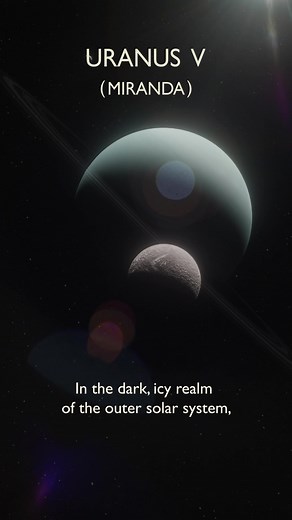 URANUS V
(MIRANDA)

In the dark, icy realm
of the outer solar system,